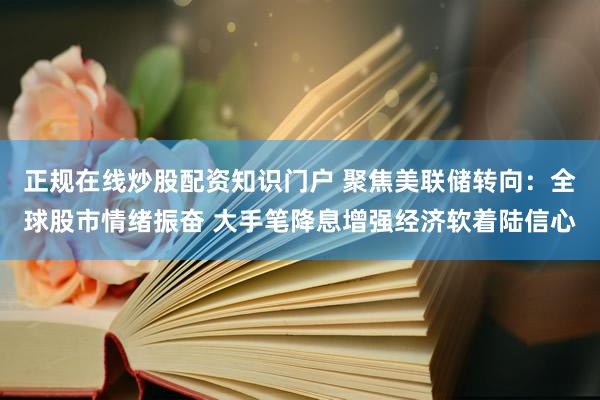 正规在线炒股配资知识门户 聚焦美联储转向：全球股市情绪振奋 大手笔降息增强经济软着陆信心